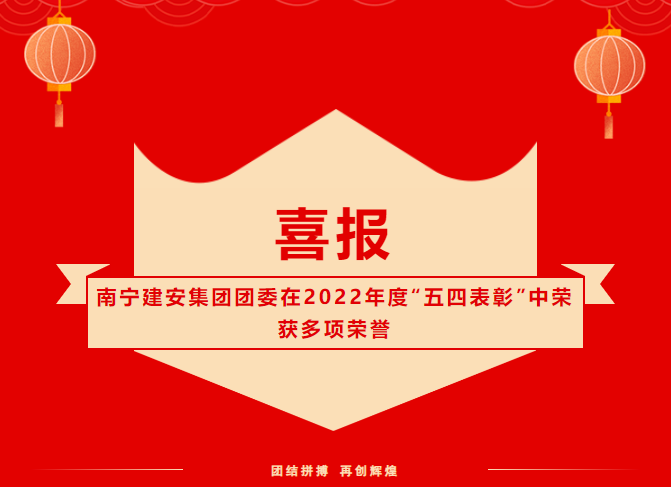 喜报

南宁建安集团团委在2022年度“五四表彰”中荣获多项荣誉

团结拼搏 再创辉煌